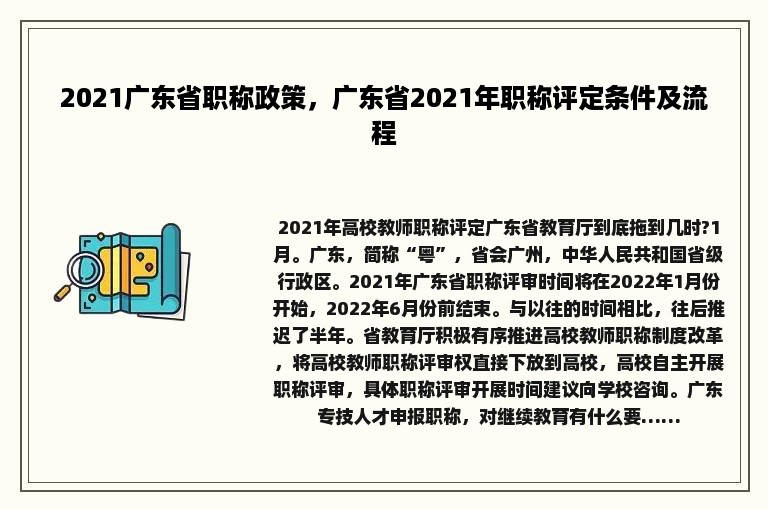 2021广东省职称政策，广东省2021年职称评定条件及流程

2021年高校教师职称评定广东省教育厅到底拖到几时?1月。广东，简称“粤”，省会广州，中华人民共和国省级行政区。2021年广东省职称评审时间将在2022年1月份开始，2022年6月份前结束。与以往的时间相比，往后推迟了半年。省教育厅积极有序推进高校教师职称制度改革，将高校教师职称评审权直接下放到高校，高校自主开展职称评审，具体职称评审开展时间建议向学校咨询。广东专技人才申报职称，对继续教育有什么要......